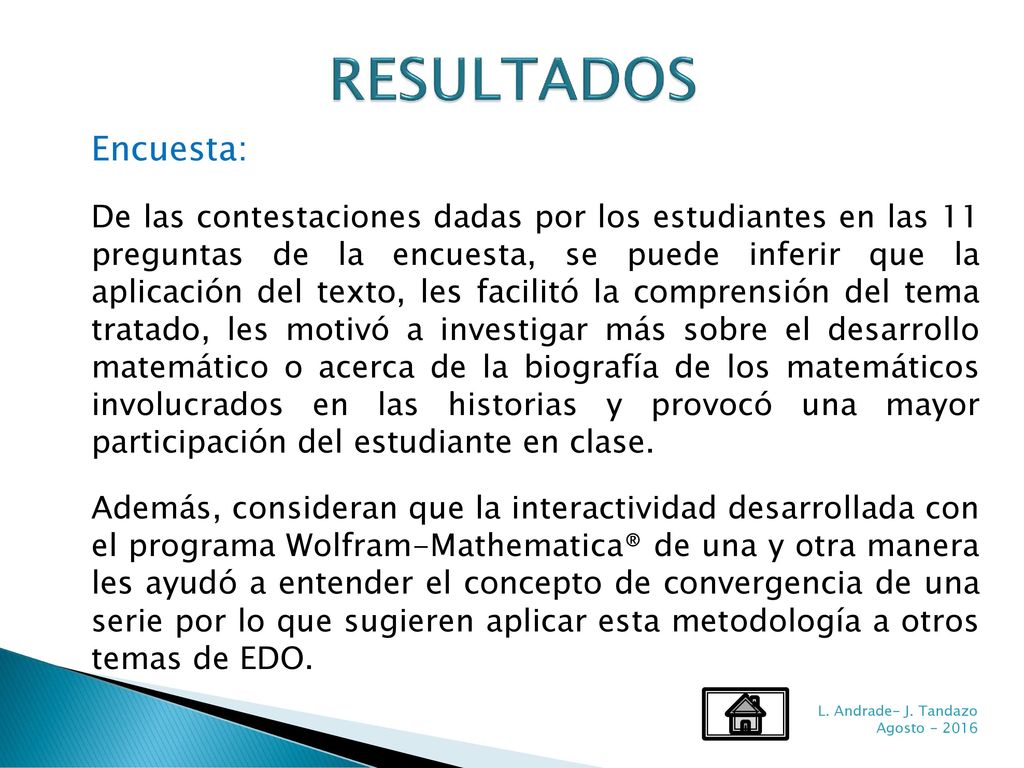 RESULTADOS

Encuesta:

De las contestaciones dadas por los estudiantes en las 11 preguntas de la encuesta, se puede inferir que la aplicación del texto, les facilitó la comprensión del tema tratado, les motivó a investigar más sobre el desarrollo matemático o acerca de la biografía de los matemáticos involucrados en las historias y provocó una mayor participación del estudiante en clase.

Además, consideran que la interactividad desarrollada con el programa Wolfram-Mathematica® de una y otra manera les ayudó a entender el concepto de convergencia de una serie por lo que sugieren aplicar esta metodología a otros temas de EDO.

L. Andrade- J. Tandazo
Agosto - 2016